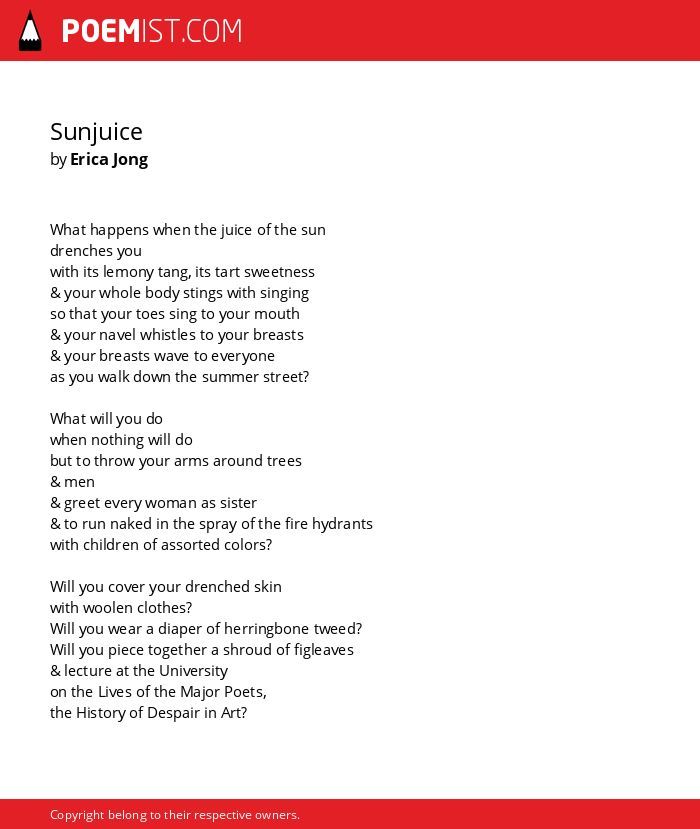 POEMIST.COM

Sunjuice
by Erica Jong

What happens when the juice of the sun
drenches you
with its lemony tang, its tart sweetness
& your whole body stings with singing
so that your toes sing to your mouth
& your navel whistles to your breasts
& your breasts wave to everyone
as you walk down the summer street?

What will you do
when nothing will do
but to throw your arms around trees
& men
& greet every woman as sister
& to run naked in the spray of the fire hydrants
with children of assorted colors?

Will you cover your drenched skin
with woolen clothes?
Will you wear a diaper of herringbone tweed?
Will you piece together a shroud of figleaves
& lecture at the University
on the Lives of the Major Poets,
the History of Despair in Art?

Copyright belong to their respective owners.